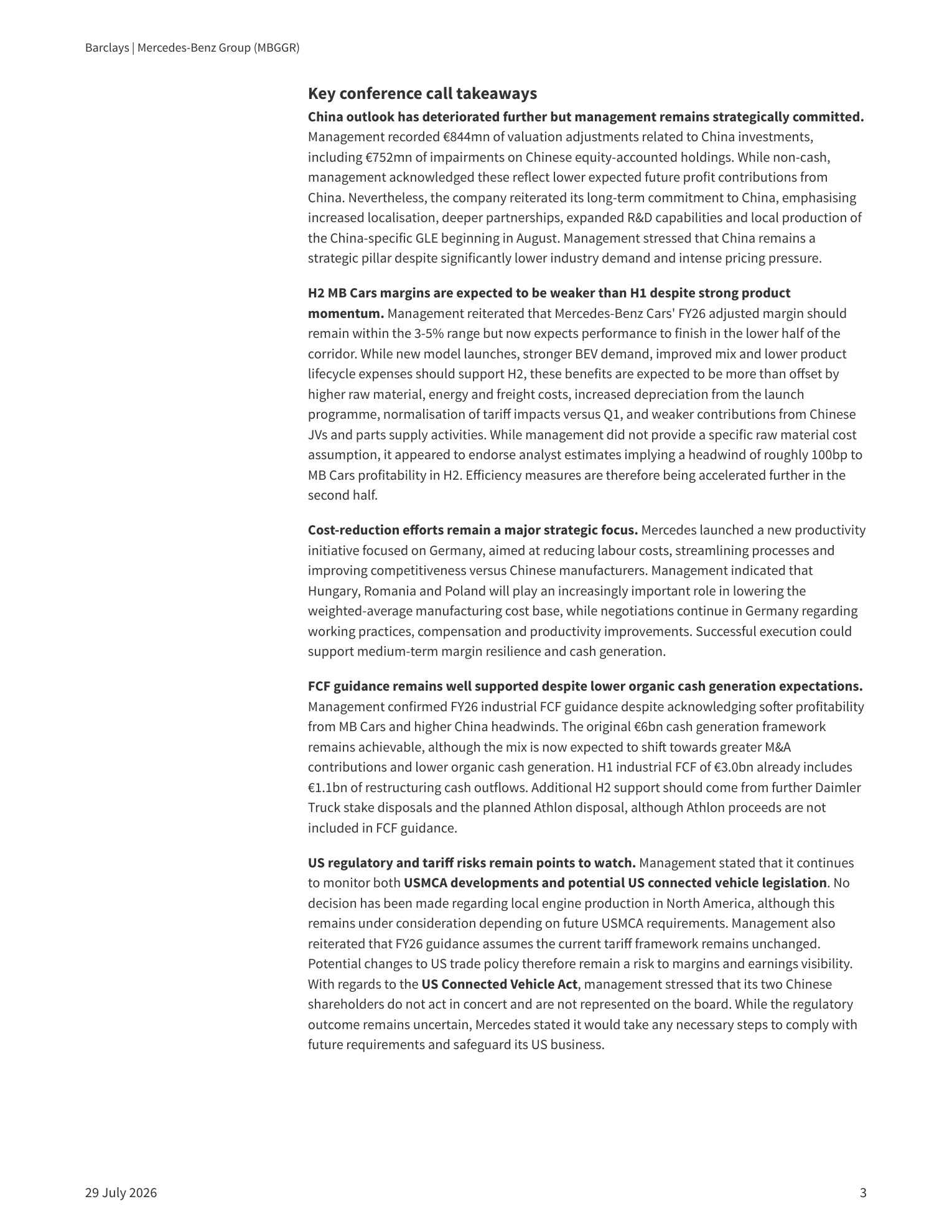 Barclays | Mercedes-Benz Group (MBGGR)

Key conference call takeaways

China outlook has deteriorated further but management remains strategically committed. Management recorded €844mn of valuation adjustments related to China investments, including €752mn of impairments on Chinese equity-accounted holdings. While non-cash, management acknowledged these reflect lower expected future profit contributions from China. Nevertheless, the company reiterated its long-term commitment to China, emphasising increased localisation, deeper partnerships, expanded R&D capabilities and local production of the China-specific GLE beginning in August. Management stressed that China remains a strategic pillar despite significantly lower industry demand and intense pricing pressure.

H2 MB Cars margins are expected to be weaker than H1 despite strong product momentum. Management reiterated that Mercedes-Benz Cars' FY26 adjusted margin should remain within the 3-5% range but now expects performance to finish in the lower half of the corridor. While new model launches, stronger BEV demand, improved mix and lower product lifecycle expenses should support H2, these benefits are expected to be more than offset by higher raw material, energy and freight costs, increased depreciation from the launch programme, normalisation of tariff impacts versus Q1, and weaker contributions from Chinese JVs and parts supply activities. While management did not provide a specific raw material cost assumption, it appeared to endorse analyst estimates implying a headwind of roughly 100bp to MB Cars profitability in H2. Efficiency measures are therefore being accelerated further in the second half.

Cost-reduction efforts remain a major strategic focus. Mercedes launched a new productivity initiative focused on Germany, aimed at reducing labour costs, streamlining processes and improving competitiveness versus Chinese manufacturers. Management indicated that Hungary, Romania and Poland will play an increasingly important role in lowering the weighted-average manufacturing cost base, while negotiations continue in Germany regarding working practices, compensation and productivity improvements. Successful execution could support medium-term margin resilience and cash generation.

FCF guidance remains well supported despite lower organic cash generation expectations. Management confirmed FY26 industrial FCF guidance despite acknowledging softer profitability from MB Cars and higher China headwinds. The original €6bn cash generation framework remains achievable, although the mix is now expected to shift towards greater M&A contributions and lower organic cash generation. H1 industrial FCF of €3.0bn already includes €1.1bn of restructuring cash outflows. Additional H2 support should come from further Daimler Truck stake disposals and the planned Athlon disposal, although Athlon proceeds are not included in FCF guidance.

US regulatory and tariff risks remain points to watch. Management stated that it continues to monitor both USMCA developments and potential US connected vehicle legislation. No decision has been made regarding local engine production in North America, although this remains under consideration depending on future USMCA requirements. Management also reiterated that FY26 guidance assumes the current tariff framework remains unchanged. Potential changes to US trade policy therefore remain a risk to margins and earnings visibility. With regards to the US Connected Vehicle Act, management stressed that its two Chinese shareholders do not act in concert and are not represented on the board. While the regulatory outcome remains uncertain, Mercedes stated it would take any necessary steps to comply with future requirements and safeguard its US business.

29 July 2026

3